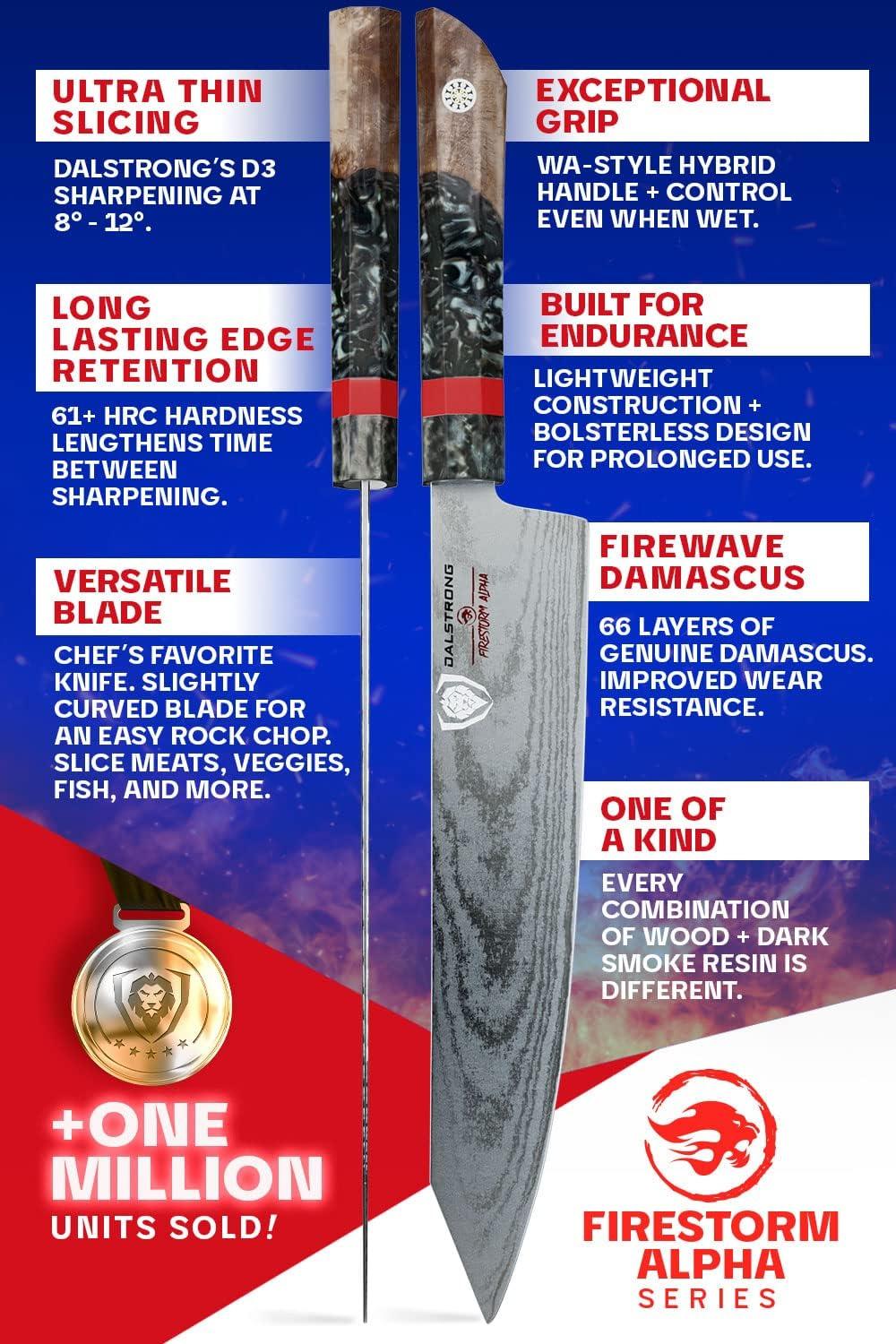 ULTRA THIN SLICING

DALSTRONG'S D3 SHARPENING AT 8° - 12°.

LONG LASTING EDGE RETENTION

61+ HRC HARDNESS LENGTHENS TIME BETWEEN SHARPENING.

VERSATILE BLADE

CHEF'S FAVORITE KNIFE. SLIGHTLY CURVED BLADE FOR AN EASY ROCK CHOP. SLICE MEATS, VEGGIES, FISH, AND MORE.

+ONE MILLION
UNITS SOLD!

EXCEPTIONAL GRIP

WA-STYLE HYBRID HANDLE + CONTROL EVEN WHEN WET.

BUILT FOR ENDURANCE

LIGHTWEIGHT CONSTRUCTION + BOLSTERLESS DESIGN FOR PROLONGED USE.

DALSTRONG
FIRESTORM ALPHA

FIREWAVE DAMASCUS

66 LAYERS OF GENUINE DAMASCUS. IMPROVED WEAR RESISTANCE.

ONE OF A KIND

EVERY COMBINATION OF WOOD + DARK SMOKE RESIN IS DIFFERENT.

FIRESTORM
ALPHA
SERIES